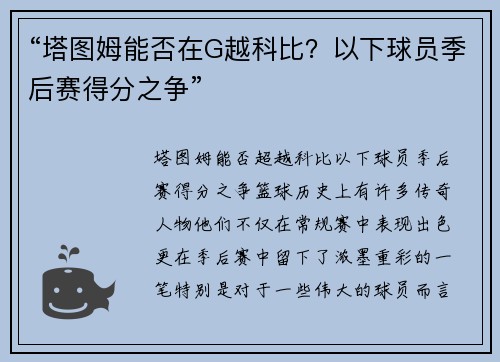 “塔图姆能否在G越科比？以下球员季后赛得分之争”

塔图姆能否超越科比以下球员季后赛得分之争篮球历史上有许多传奇人物他们不仅在常规赛中表现出色更在季后赛中留下了浓墨重彩的一笔特别是对于一些伟大的球员而言